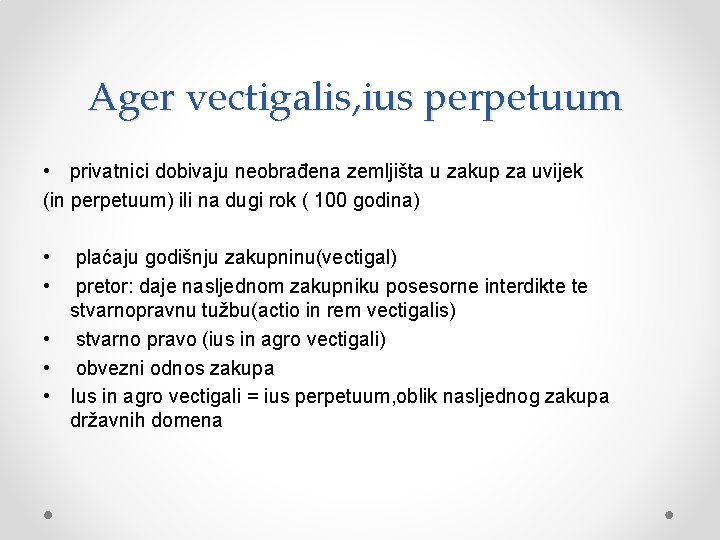 Ager vectigalis,ius perpetuum

• privatnici dobivaju neobrađena zemljišta u zakup za uvijek (in perpetuum) ili na dugi rok ( 100 godina)

• plaćaju godišnju zakupninu(vectigal)
• pretor: daje nasljednom zakupniku posesorne interdikte te stvarnopravnu tužbu(actio in rem vectigalis)
• stvarno pravo (ius in agro vectigali)
• obvezni odnos zakupa
• Ius in agro vectigali = ius perpetuum,oblik nasljednog zakupa državnih domena